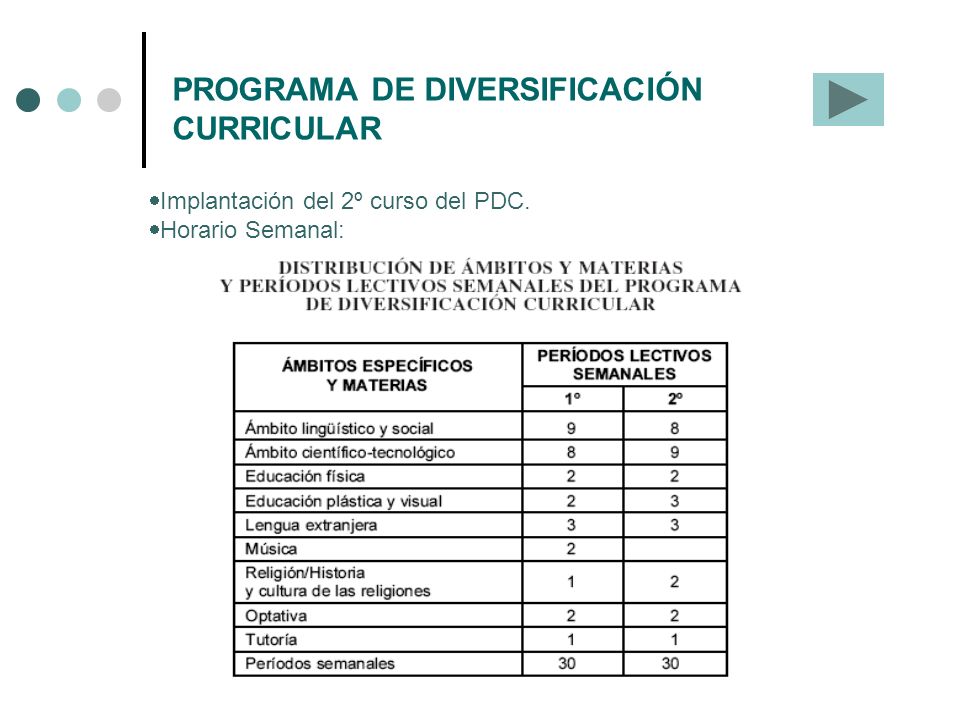 PROGRAMA DE DIVERSIFICACIÓN CURRICULAR

Implantación del 2º curso del PDC.
Horario Semanal:

DISTRIBUCIÓN DE ÁMBITOS Y MATERIAS Y PERÍODOS LECTIVOS SEMANALES DEL PROGRAMA DE DIVERSIFICACIÓN CURRICULAR

| ÁMBITOS ESPECÍFICOS Y MATERIAS | PERÍODOS LECTIVOS SEMANALES 1º | PERÍODOS LECTIVOS SEMANALES 2º |
|---|---|---|
| Ámbito lingüístico y social | 9 | 8 |
| Ámbito científico-tecnológico | 8 | 9 |
| Educación física | 2 | 2 |
| Educación plástica y visual | 2 | 3 |
| Lengua extranjera | 3 | 3 |
| Música | 2 | |
| Religión/Historia y cultura de las religiones | 1 | 2 |
| Optativa | 2 | 2 |
| Tutoría | 1 | 1 |
| Períodos semanales | 30 | 30 |